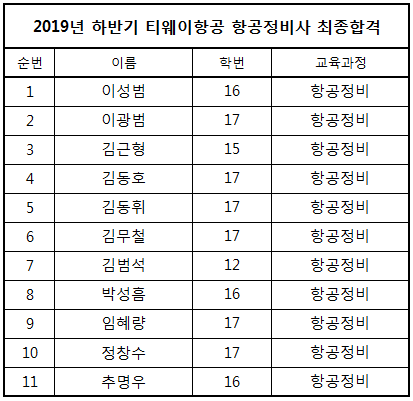 2019년 하반기 티웨이항공 항공정비사 최종합격

| 순번 | 이름 | 학번 | 교육과정 |
|---|---|---|---|
| 1 | 이성범 | 16 | 항공정비 |
| 2 | 이광범 | 17 | 항공정비 |
| 3 | 김근형 | 15 | 항공정비 |
| 4 | 김동호 | 17 | 항공정비 |
| 5 | 김동휘 | 17 | 항공정비 |
| 6 | 김무철 | 17 | 항공정비 |
| 7 | 김범석 | 12 | 항공정비 |
| 8 | 박성흠 | 16 | 항공정비 |
| 9 | 임혜량 | 17 | 항공정비 |
| 10 | 정창수 | 17 | 항공정비 |
| 11 | 추명우 | 16 | 항공정비 |